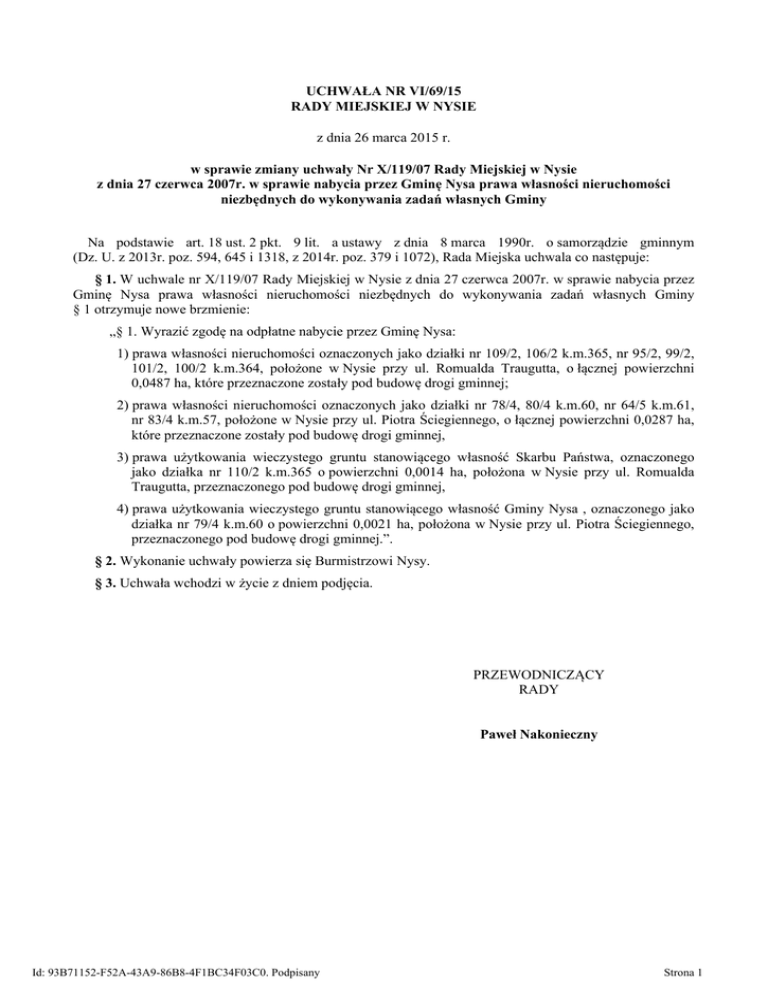 UCHWAŁA NR VI/69/15
RADY MIEJSKIEJ W NYSIE

z dnia 26 marca 2015 r.

w sprawie zmiany uchwały Nr X/119/07 Rady Miejskiej w Nysie z dnia 27 czerwca 2007r. w sprawie nabycia przez Gminę Nysa prawa własności nieruchomości niezbędnych do wykonywania zadań własnych Gminy

Na podstawie art. 18 ust. 2 pkt. 9 lit. a ustawy z dnia 8 marca 1990r. o samorządzie gminnym (Dz. U. z 2013r. poz. 594, 645 i 1318, z 2014r. poz. 379 i 1072), Rada Miejska uchwala co następuje:

§ 1. W uchwale nr X/119/07 Rady Miejskiej w Nysie z dnia 27 czerwca 2007r. w sprawie nabycia przez Gminę Nysa prawa własności nieruchomości niezbędnych do wykonywania zadań własnych Gminy § 1 otrzymuje nowe brzmienie:

„§ 1. Wyrazić zgodę na odpłatne nabycie przez Gminę Nysa:

1) prawa własności nieruchomości oznaczonych jako działki nr 109/2, 106/2 k.m.365, nr 95/2, 99/2, 101/2, 100/2 k.m.364, położone w Nysie przy ul. Romualda Traugutta, o łącznej powierzchni 0,0487 ha, które przeznaczone zostały pod budowę drogi gminnej;

2) prawa własności nieruchomości oznaczonych jako działki nr 78/4, 80/4 k.m.60, nr 64/5 k.m.61, nr 83/4 k.m.57, położone w Nysie przy ul. Piotra Ściegiennego, o łącznej powierzchni 0,0287 ha, które przeznaczone zostały pod budowę drogi gminnej,

3) prawa użytkowania wieczystego gruntu stanowiącego własność Skarbu Państwa, oznaczonego jako działka nr 110/2 k.m.365 o powierzchni 0,0014 ha, położona w Nysie przy ul. Romualda Traugutta, przeznaczonego pod budowę drogi gminnej,

4) prawa użytkowania wieczystego gruntu stanowiącego własność Gminy Nysa , oznaczonego jako działka nr 79/4 k.m.60 o powierzchni 0,0021 ha, położona w Nysie przy ul. Piotra Ściegiennego, przeznaczonego pod budowę drogi gminnej.”.

§ 2. Wykonanie uchwały powierza się Burmistrzowi Nysy.

§ 3. Uchwała wchodzi w życie z dniem podjęcia.

PRZEWODNICZĄCY
RADY

Paweł Nakonieczny

Id: 93B71152-F52A-43A9-86B8-4F1BC34F03C0. Podpisany

Strona 1